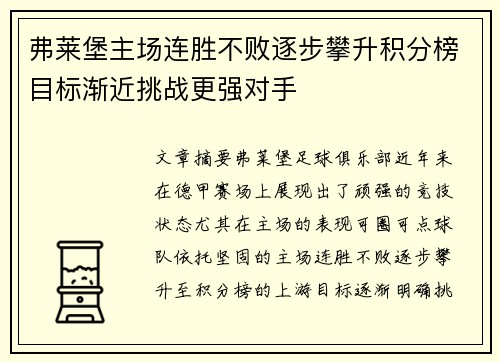 弗莱堡主场连胜不败逐步攀升积分榜目标渐近挑战更强对手

文章摘要弗莱堡足球俱乐部近年来在德甲赛场上展现出了顽强的竞技状态尤其在主场的表现可圈可点球队依托坚固的主场连胜不败逐步攀升至积分榜的上游目标逐渐明确挑